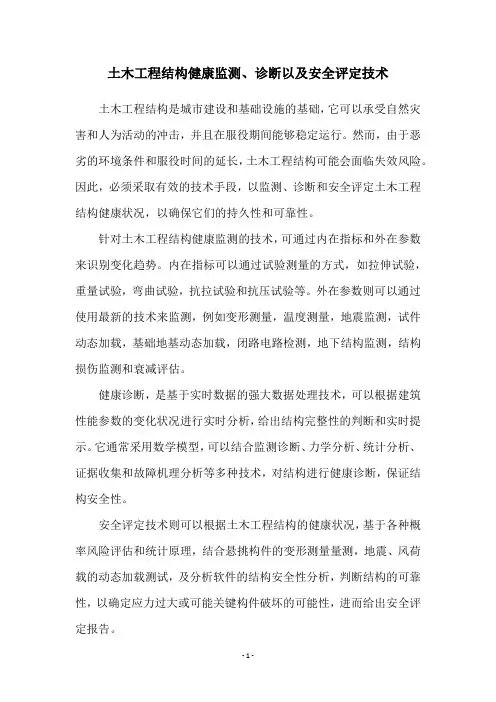 土木工程结构健康监测、诊断以及安全评定技术

土木工程结构是城市建设和基础设施的基础，它可以承受自然灾害和人为活动的冲击，并且在服役期间能够稳定运行。然而，由于恶劣的环境条件和服役时间的延长，土木工程结构可能会面临失效风险。因此，必须采取有效的技术手段，以监测、诊断和安全评定土木工程结构健康状况，以确保它们的持久性和可靠性。

针对土木工程结构健康监测的技术，可通过内在指标和外在参数来识别变化趋势。内在指标可以通过试验测量的方式，如拉伸试验，重量试验，弯曲试验，抗拉试验和抗压试验等。外在参数则可以通过使用最新的技术来监测，例如变形测量，温度测量，地震监测，试件动态加载，基础地基动态加载，闭路电路检测，地下结构监测，结构损伤监测和衰减评估。

健康诊断，是基于实时数据的强大数据处理技术，可以根据建筑性能参数的变化状况进行实时分析，给出结构完整性的判断和实时提示。它通常采用数学模型，可以结合监测诊断、力学分析、统计分析、证据收集和故障机理分析等多种技术，对结构进行健康诊断，保证结构安全性。

安全评定技术则可以根据土木工程结构的健康状况，基于各种概率风险评估和统计原理，结合悬挑构件的变形测量量测，地震、风荷载的动态加载测试，及分析软件的结构安全性分析，判断结构的可靠性，以确定应力过大或可能关键构件破坏的可能性，进而给出安全评定报告。

- 1 -